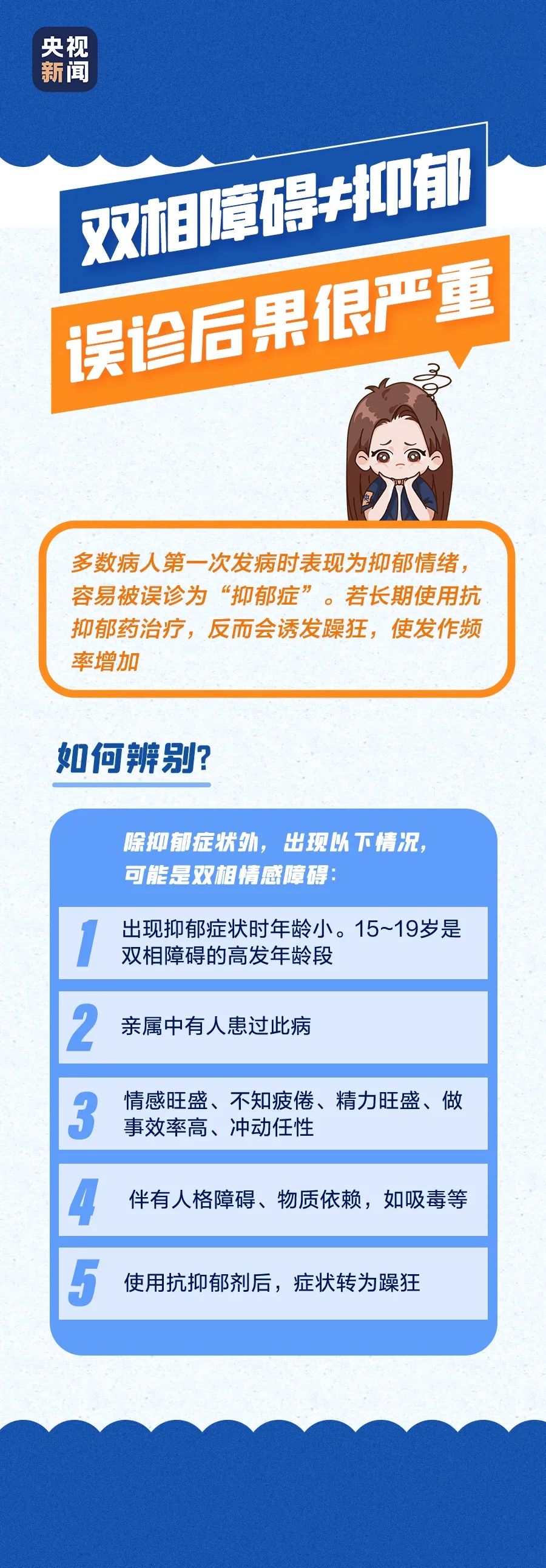 央视新闻

双相障碍≠抑郁
误诊后果很严重

多数病人第一次发病时表现为抑郁情绪，容易被误诊为“抑郁症”。若长期使用抗抑郁药治疗，反而会诱发躁狂，使发作频率增加

如何辨别？

除抑郁症状外，出现以下情况，可能是双相情感障碍：

1 出现抑郁症状时年龄小。15~19岁是双相障碍的高发年龄段

2 亲属中有人患过此病

3 情感旺盛、不知疲倦、精力旺盛、做事效率高、冲动任性

4 伴有人格障碍、物质依赖，如吸毒等

5 使用抗抑郁剂后，症状转为躁狂